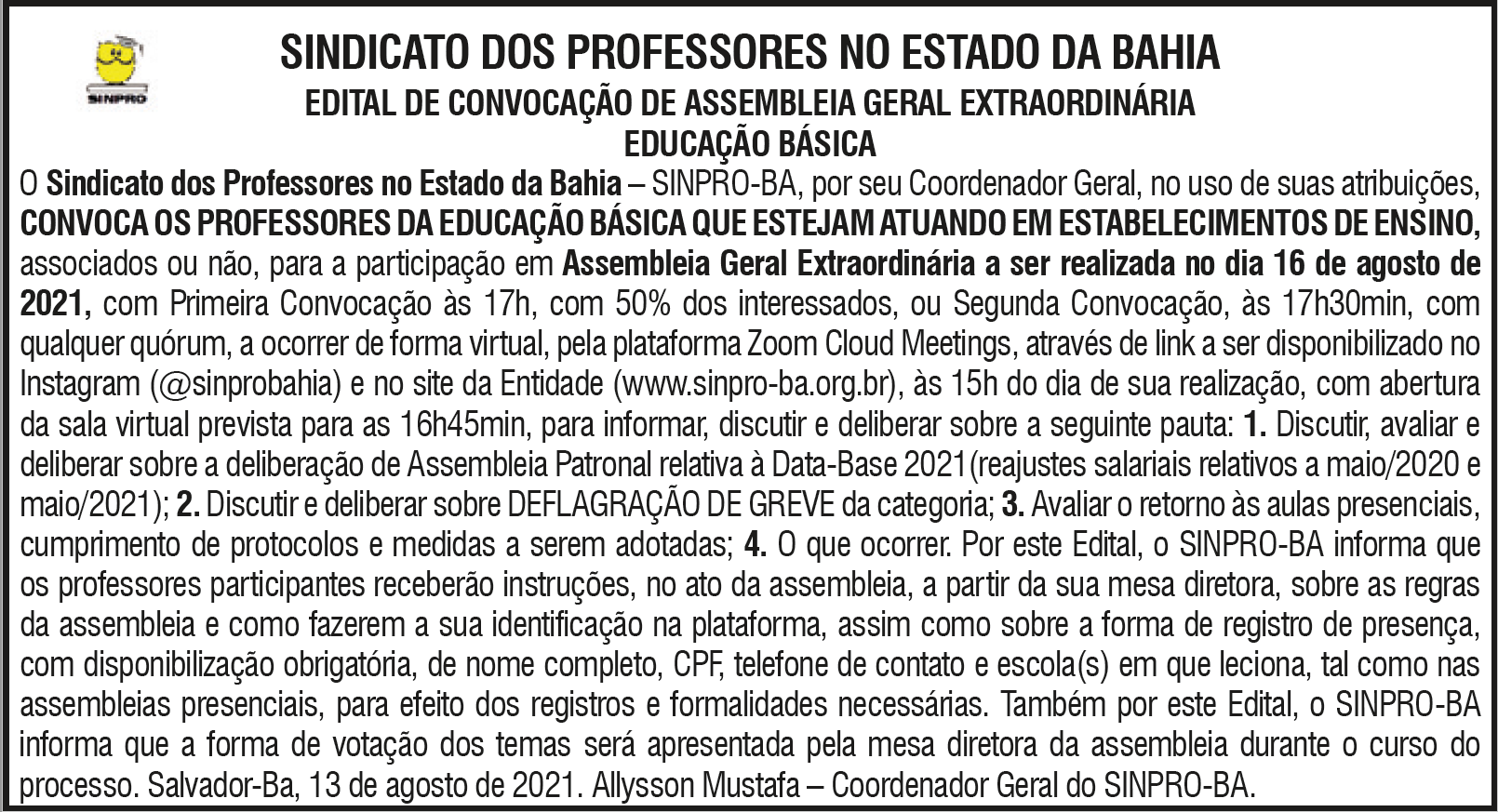 SINPRO

SINDICATO DOS PROFESSORES NO ESTADO DA BAHIA
EDITAL DE CONVOCAÇÃO DE ASSEMBLEIA GERAL EXTRAORDINÁRIA
EDUCAÇÃO BÁSICA

O Sindicato dos Professores no Estado da Bahia – SINPRO-BA, por seu Coordenador Geral, no uso de suas atribuições, CONVOCA OS PROFESSORES DA EDUCAÇÃO BÁSICA QUE ESTEJAM ATUANDO EM ESTABELECIMENTOS DE ENSINO, associados ou não, para a participação em Assembleia Geral Extraordinária a ser realizada no dia 16 de agosto de 2021, com Primeira Convocação às 17h, com 50% dos interessados, ou Segunda Convocação, às 17h30min, com qualquer quórum, a ocorrer de forma virtual, pela plataforma Zoom Cloud Meetings, através de link a ser disponibilizado no Instagram (@sinprobahia) e no site da Entidade (www.sinpro-ba.org.br), às 15h do dia de sua realização, com abertura da sala virtual prevista para as 16h45min, para informar, discutir e deliberar sobre a seguinte pauta: 1. Discutir, avaliar e deliberar sobre a deliberação de Assembleia Patronal relativa à Data-Base 2021(reajustes salariais relativos a maio/2020 e maio/2021); 2. Discutir e deliberar sobre DEFLAGRAÇÃO DE GREVE da categoria; 3. Avaliar o retorno às aulas presenciais, cumprimento de protocolos e medidas a serem adotadas; 4. O que ocorrer. Por este Edital, o SINPRO-BA informa que os professores participantes receberão instruções, no ato da assembleia, a partir da sua mesa diretora, sobre as regras da assembleia e como fazerem a sua identificação na plataforma, assim como sobre a forma de registro de presença, com disponibilização obrigatória, de nome completo, CPF, telefone de contato e escola(s) em que leciona, tal como nas assembleias presenciais, para efeito dos registros e formalidades necessárias. Também por este Edital, o SINPRO-BA informa que a forma de votação dos temas será apresentada pela mesa diretora da assembleia durante o curso do processo. Salvador-Ba, 13 de agosto de 2021. Allysson Mustafa – Coordenador Geral do SINPRO-BA.